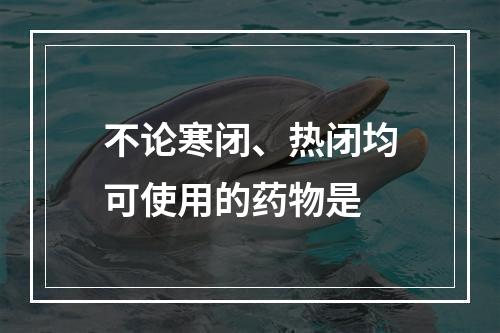 不论寒闭、热闭均可使用的药物是